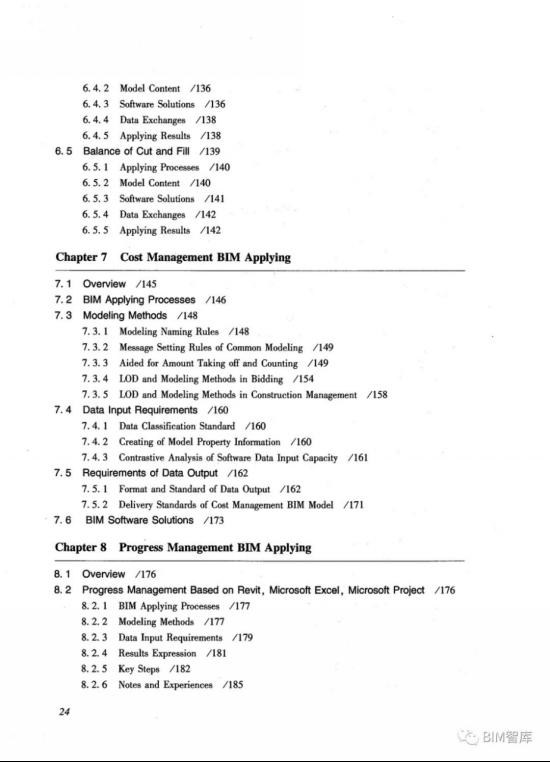 6.4.2 Model Content /136
6.4.3 Software Solutions /136
6.4.4 Data Exchanges /138
6.4.5 Applying Results /138
6.5 Balance of Cut and Fill /139
6.5.1 Applying Processes /140
6.5.2 Model Content /140
6.5.3 Software Solutions /141
6.5.4 Data Exchanges /142
6.5.5 Applying Results /142

Chapter 7 Cost Management BIM Applying

7.1 Overview /145
7.2 BIM Applying Processes /146
7.3 Modeling Methods /148
7.3.1 Modeling Naming Rules /148
7.3.2 Message Setting Rules of Common Modeling /149
7.3.3 Aided for Amount Taking off and Counting /149
7.3.4 LOD and Modeling Methods in Bidding /154
7.3.5 LOD and Modeling Methods in Construction Management /158
7.4 Data Input Requirements /160
7.4.1 Data Classification Standard /160
7.4.2 Creating of Model Property Information /160
7.4.3 Contrastive Analysis of Software Data Input Capacity /161
7.5 Requirements of Data Output /162
7.5.1 Format and Standard of Data Output /162
7.5.2 Delivery Standards of Cost Management BIM Model /171
7.6 BIM Software Solutions /173

Chapter 8 Progress Management BIM Applying

8.1 Overview /176
8.2 Progress Management Based on Revit, Microsoft Excel, Microsoft Project /176
8.2.1 BIM Applying Processes /177
8.2.2 Modeling Methods /177
8.2.3 Data Input Requirements /179
8.2.4 Results Expression /181
8.2.5 Key Steps /182
8.2.6 Notes and Experiences /185

24

BIM智库